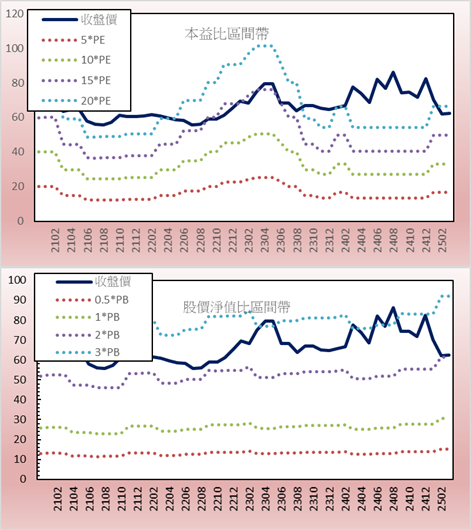 120
100
80
60
40
20
0

收盤價
5*PE
10*PE
15*PE
20*PE

本益比區間帶

2102
2104
2106
2108
2110
2112
2202
2204
2206
2208
2210
2212
2302
2304
2306
2308
2310
2312
2402
2404
2406
2408
2410
2412
2502

100
90
80
70
60
50
40
30
20
10
0

收盤價
0.5*PB
1*PB
2*PB
3*PB

股價淨值比區間帶

2102
2104
2106
2108
2110
2112
2202
2204
2206
2208
2210
2212
2302
2304
2306
2308
2310
2312
2402
2404
2406
2408
2410
2412
2502